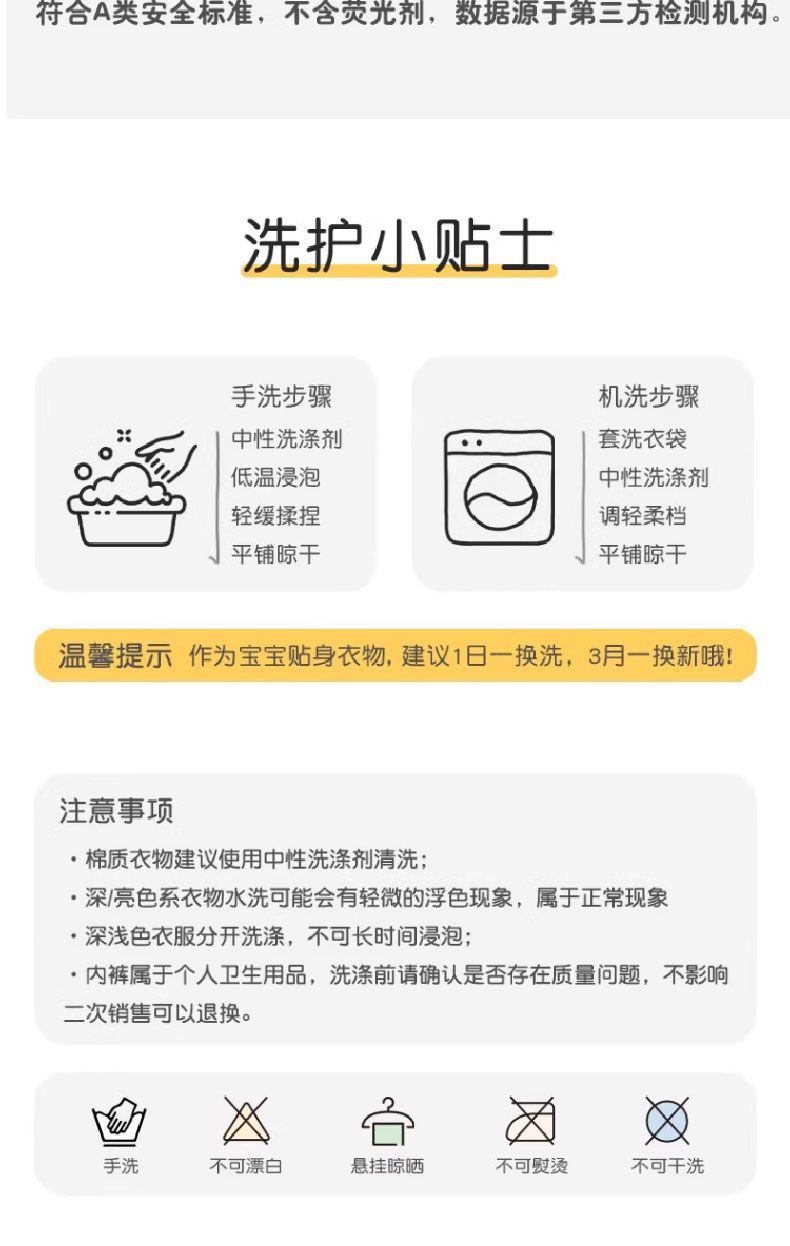 符合A类安全标准，不含荧光剂，数据源于第三方检测机构。

洗护小贴士

手洗步骤
中性洗涤剂
低温浸泡
轻缓揉捏
平铺晾干

机洗步骤
套洗衣袋
中性洗涤剂
调轻柔档
平铺晾干

温馨提示 作为宝宝贴身衣物，建议1日一换洗，3月一换新哦！

注意事项
• 棉质衣物建议使用中性洗涤剂清洗；
• 深/亮色系衣物水洗可能会有轻微的浮色现象，属于正常现象
• 深浅色衣服分开洗涤，不可长时间浸泡；
• 内裤属于个人卫生用品，洗涤前请确认是否存在质量问题，不影响二次销售可以退换。

手洗 不可漂白 悬挂晾晒 不可熨烫 不可干洗